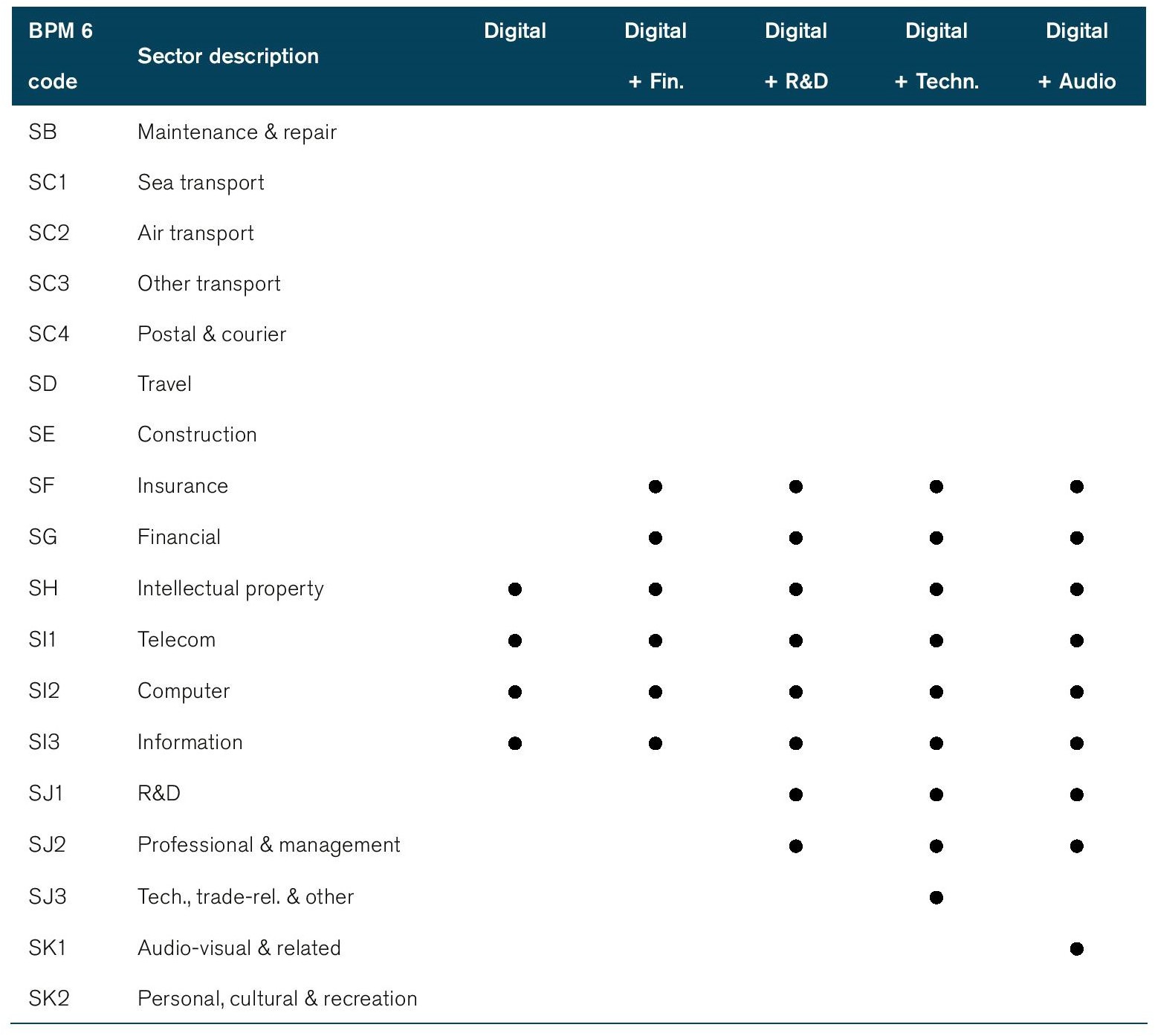 | BPM 6 code | Sector description | Digital | Digital + Fin. | Digital + R&D | Digital + Techn. | Digital + Audio |
|---|---|---|---|---|---|---|
| SB | Maintenance & repair | | | | | |
| SC1 | Sea transport | | | | | |
| SC2 | Air transport | | | | | |
| SC3 | Other transport | | | | | |
| SC4 | Postal & courier | | | | | |
| SD | Travel | | | | | |
| SE | Construction | | | | | |
| SF | Insurance | | ● | ● | ● | ● |
| SG | Financial | | ● | ● | ● | ● |
| SH | Intellectual property | ● | ● | ● | ● | ● |
| SI1 | Telecom | ● | ● | ● | ● | ● |
| SI2 | Computer | ● | ● | ● | ● | ● |
| SI3 | Information | ● | ● | ● | ● | ● |
| SJ1 | R&D | | | ● | ● | ● |
| SJ2 | Professional & management | | | ● | ● | ● |
| SJ3 | Tech., trade-rel. & other | | | | ● | |
| SK1 | Audio-visual & related | | | | | ● |
| SK2 | Personal, cultural & recreation | | | | | |